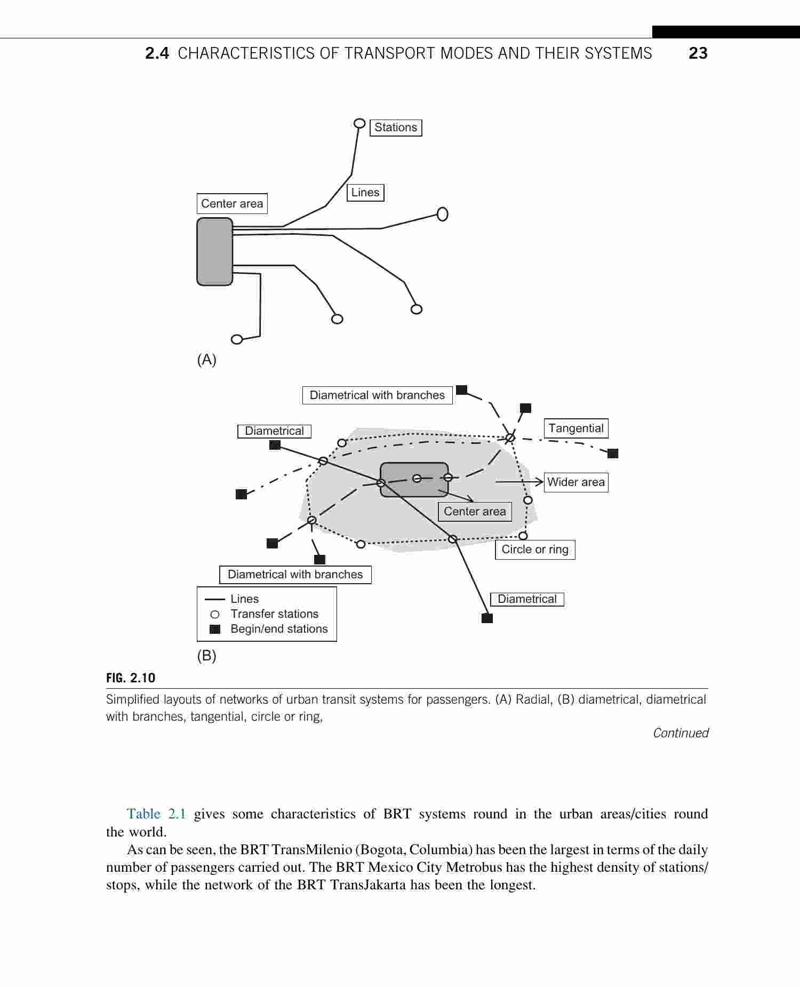 2.4 CHARACTERISTICS OF TRANSPORT MODES AND THEIR SYSTEMS 23

Stations

Lines

Center area

(A)

Diametrical with branches

Diametrical

Tangential

Wider area

Center area

Circle or ring

Diametrical with branches

Diametrical

Lines
Transfer stations
Begin/end stations

(B)

FIG. 2.10

Simplified layouts of networks of urban transit systems for passengers. (A) Radial, (B) diametrical, diametrical with branches, tangential, circle or ring,

Continued

Table 2.1 gives some characteristics of BRT systems round in the urban areas/cities round the world.

As can be seen, the BRT TransMilenio (Bogota, Columbia) has been the largest in terms of the daily number of passengers carried out. The BRT Mexico City Metrobus has the highest density of stations/stops, while the network of the BRT TransJakarta has been the longest.